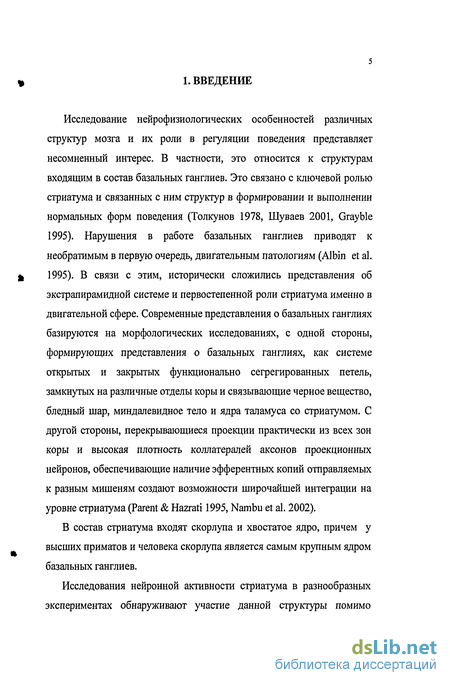 5

1. ВВЕДЕНИЕ

Исследование нейрофизиологических особенностей различных структур мозга и их роли в регуляции поведения представляет несомненный интерес. В частности, это относится к структурам входящим в состав базальных ганглиев. Это связано с ключевой ролью стриатума и связанных с ним структур в формировании и выполнении нормальных форм поведения (Толкунов 1978, Шуваев 2001, Grayble 1995). Нарушения в работе базальных ганглиев приводят к необратимым в первую очередь, двигательным патологиям (Albin et al. 1995). В связи с этим, исторически сложились представления об экстрапирамидной системе и первостепенной роли стриатума именно в двигательной сфере. Современные представления о базальных ганглиях базируются на морфологических исследованиях, с одной стороны, формирующих представления о базальных ганглиях, как системе открытых и закрытых функционально сегрегированных петель, замкнутых на различные отделы коры и связывающие черное вещество, бледный шар, миндалевидное тело и ядра таламуса со стриатумом. С другой стороны, перекрывающиеся проекции практически из всех зон коры и высокая плотность коллатералей аксонов проекционных нейронов, обеспечивающие наличие эфферентных копий отправляемых к разным мишеням создают возможности широчайшей интеграции на уровне стриатума (Parent & Hazrati 1995, Nambu et al. 2002).

В состав стриатума входят скорлупа и хвостатое ядро, причем у высших приматов и человека скорлупа является самым крупным ядром базальных ганглиев.

Исследования нейронной активности стриатума в разнообразных экспериментах обнаруживают участие данной структуры помимо

dsLib.net
библиотека диссертаций